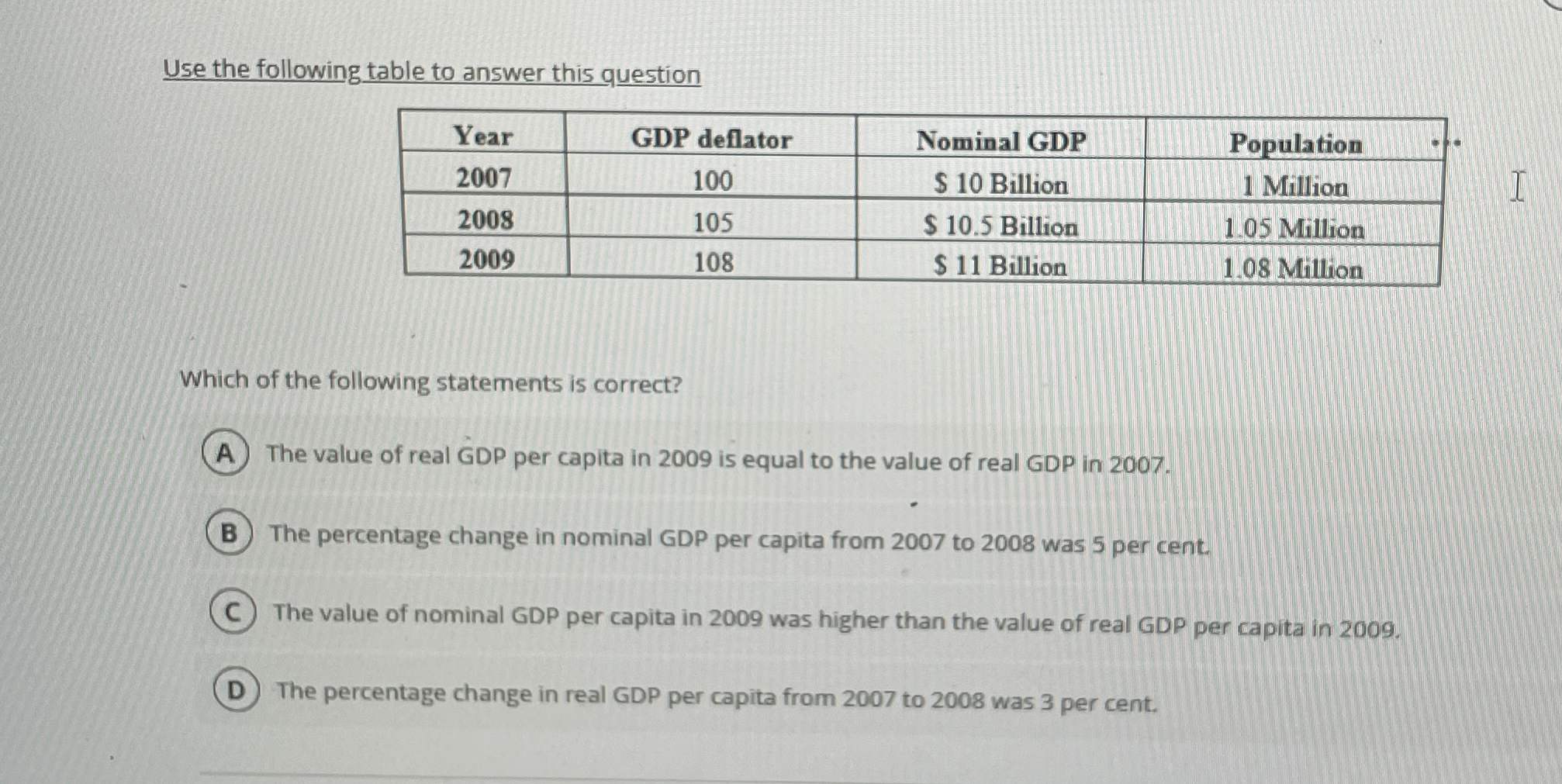 Use the following table to answer this question

| Year | GDP deflator | Nominal GDP | Population |
|---|---|---|---|
| 2007 | 100 | \$ 10 Billion | 1 Million |
| 2008 | 105 | \$ 10.5 Billion | 1.05 Million |
| 2009 | 108 | \$ 11 Billion | 1.08 Million |

Which of the following statements is correct?

A The value of real GDP per capita in 2009 is equal to the value of real GDP in 2007.

B The percentage change in nominal GDP per capita from 2007 to 2008 was 5 per cent.

C The value of nominal GDP per capita in 2009 was higher than the value of real GDP per capita in 2009.

D The percentage change in real GDP per capita from 2007 to 2008 was 3 per cent.